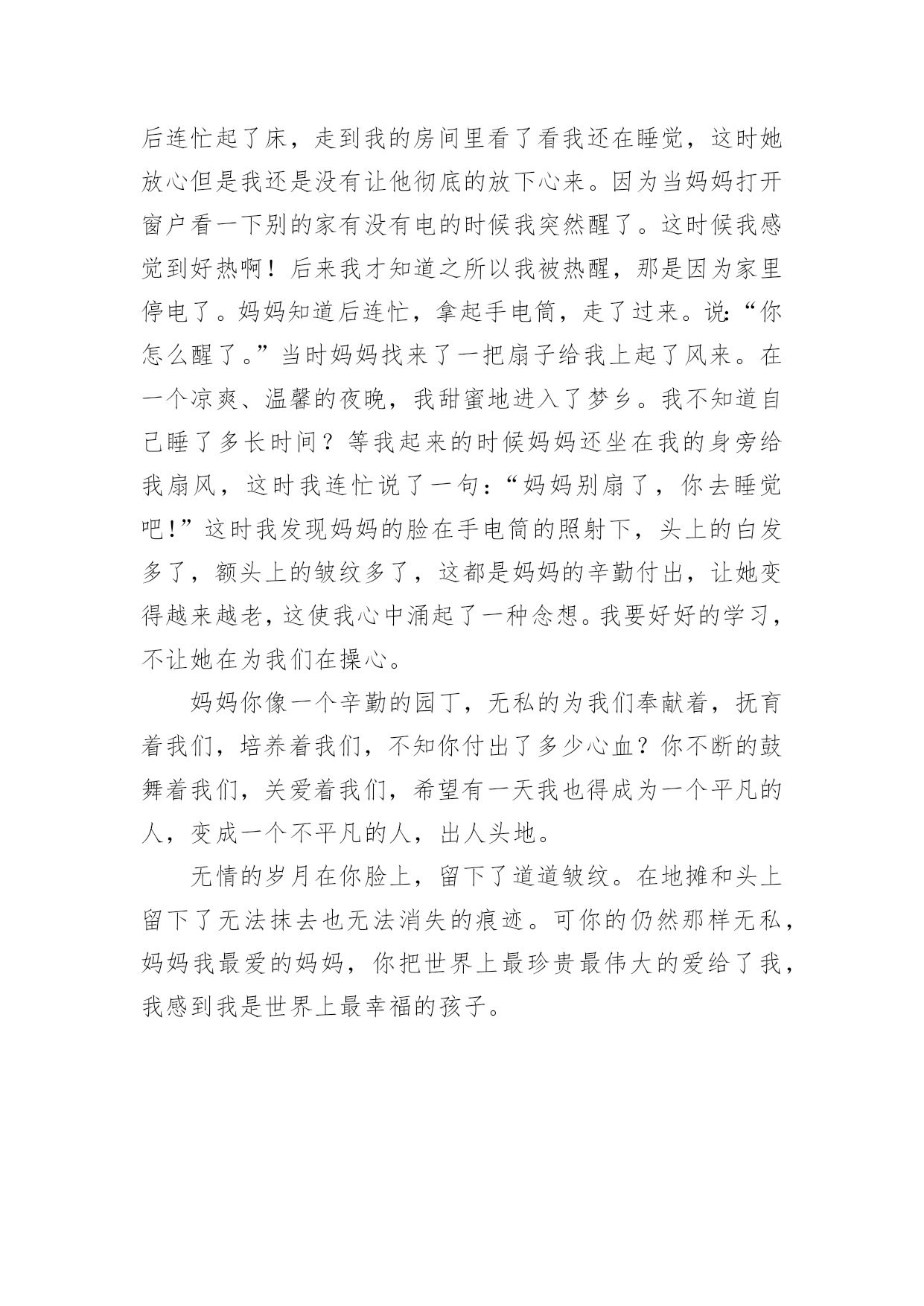 后连忙起了床，走到我的房间里看了看我还在睡觉，这时她放心但是我还是没有让他彻底的放下心来。因为当妈妈打开窗户看一下别的家有没有电的时候我突然醒了。这时候我感觉到好热啊！后来我才知道之所以我被热醒，那是因为家里停电了。妈妈知道后连忙，拿起手电筒，走了过来。说:“你怎么醒了。”当时妈妈找来了一把扇子给我上起了风来。在一个凉爽、温馨的夜晚，我甜蜜地进入了梦乡。我不知道自己睡了多长时间？等我起来的时候妈妈还坐在我的身旁给我扇风，这时我连忙说了一句：“妈妈别扇了，你去睡觉吧!”这时我发现妈妈的脸在手电筒的照射下，头上的白发多了，额头上的皱纹多了，这都是妈妈的辛勤付出，让她变得越来越老，这使我心中涌起了一种念想。我要好好的学习，不让她在为我们在操心。

妈妈你像一个辛勤的园丁，无私的为我们奉献着，抚育着我们，培养着我们，不知你付出了多少心血？你不断的鼓舞着我们，关爱着我们，希望有一天我也得成为一个平凡的人，变成一个不平凡的人，出人头地。

无情的岁月在你脸上，留下了道道皱纹。在地摊和头上留下了无法抹去也无法消失的痕迹。可你的仍然那样无私，妈妈我最爱的妈妈，你把世界上最珍贵最伟大的爱给了我，我感到我是世界上最幸福的孩子。